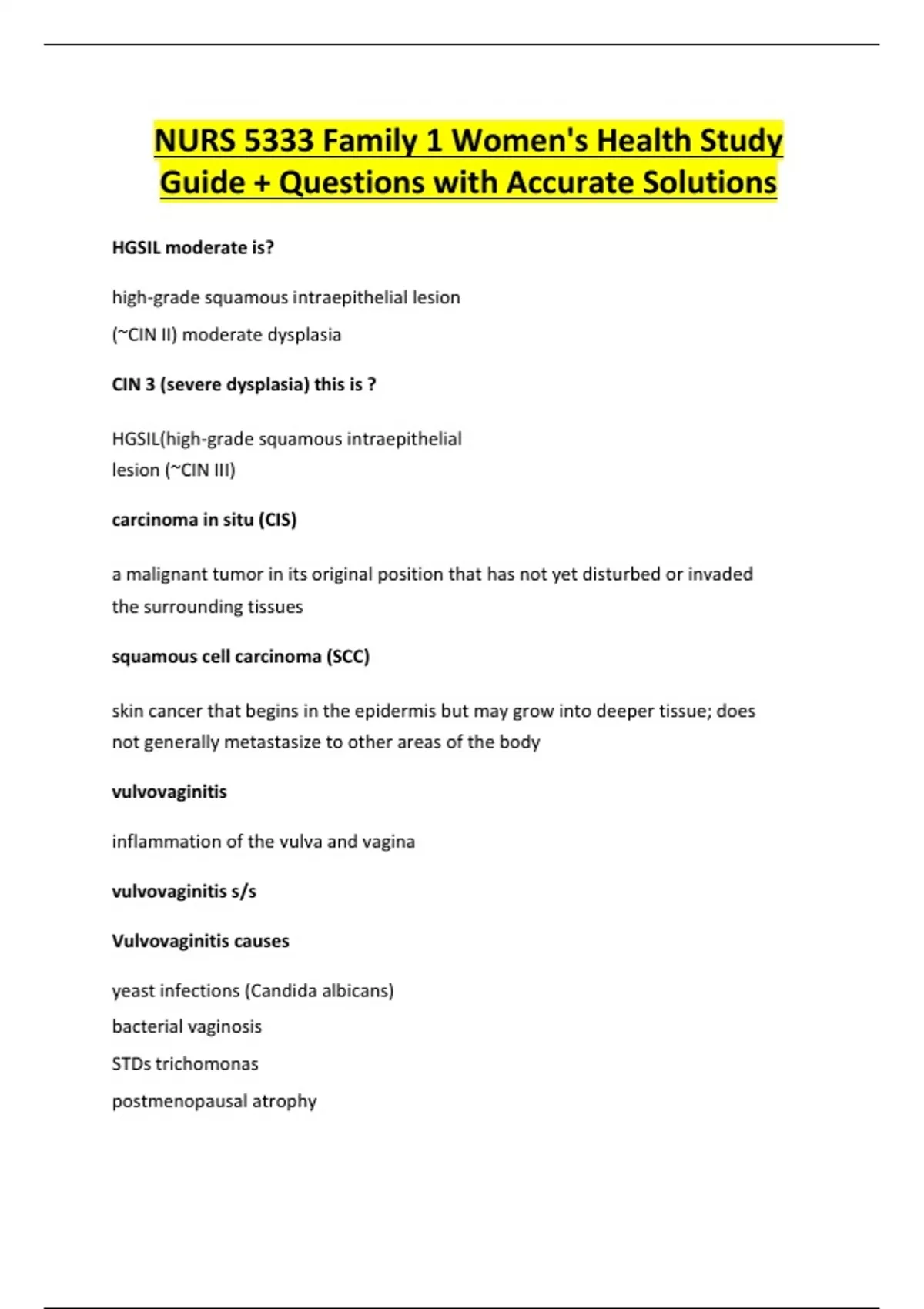 NURS 5333 Family 1 Women's Health Study Guide + Questions with Accurate Solutions

HGSIL moderate is?

high-grade squamous intraepithelial lesion

(~CIN II) moderate dysplasia

CIN 3 (severe dysplasia) this is ?

HGSIL(high-grade squamous intraepithelial lesion (~CIN III)

carcinoma in situ (CIS)

a malignant tumor in its original position that has not yet disturbed or invaded the surrounding tissues

squamous cell carcinoma (SCC)

skin cancer that begins in the epidermis but may grow into deeper tissue; does not generally metastasize to other areas of the body

vulvovaginitis

inflammation of the vulva and vagina

vulvovaginitis s/s

Vulvovaginitis causes

yeast infections (Candida albicans)

bacterial vaginosis

STDs trichomonas

postmenopausal atrophy